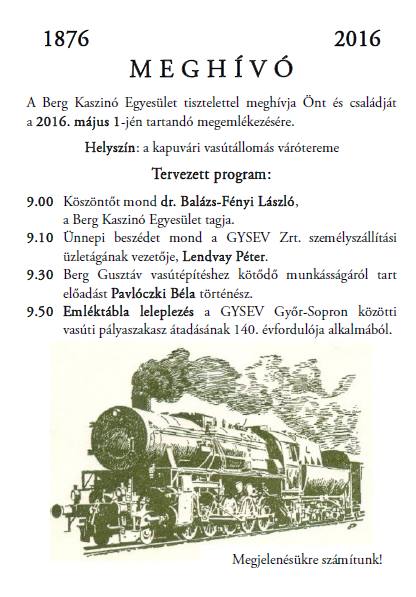 1876 2016

MEGHÍVÓ

A Berg Kaszinó Egyesület tisztelettel meghívja Önt és családját a 2016. május 1-jén tartandó megemlékezésére.

Helyszín: a kapuvári vasútállomás váróterme

Tervezett program:

9.00 Köszöntőt mond dr. Balázs-Fényi László, a Berg Kaszinó Egyesület tagja.

9.10 Ünnepi beszédet mond a GYSEV Zrt. személyszállítási üzletágának vezetője, Lendvay Péter.

9.30 Berg Gusztáv vasútépítéshez kötődő munkásságáról tart előadást Pavlóczki Béla történész.

9.50 Emléktábla leleplezés a GYSEV Győr-Sopron közötti vasúti pályaszakasz átadásának 140. évfordulója alkalmából.

Megjelenésükre számítunk!